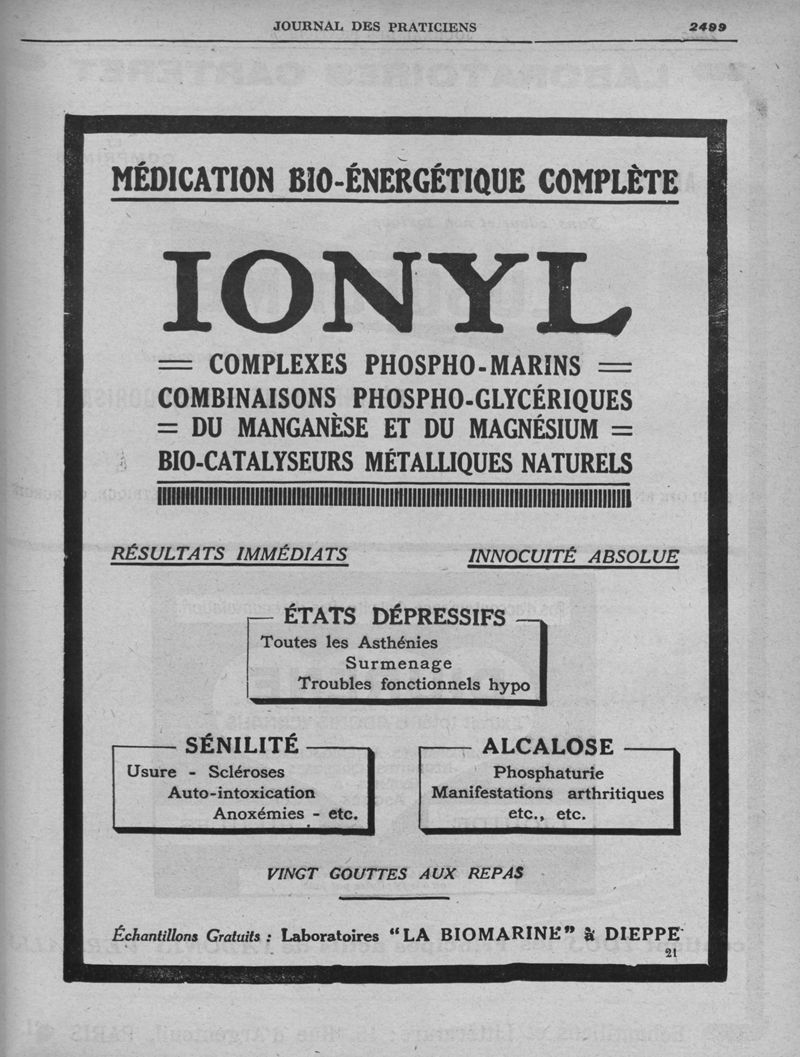 JOURNAL DES PRATICIENS 2499

MÉDICATION BIO-ÉNERGÉTIQUE COMPLÈTE

IONYL

= COMPLEXES PHOSPHO-MARINS =
COMBINAISONS PHOSPHO-GLYCÉRIQUES
= DU MANGANÈSE ET DU MAGNÉSIUM =
BIO-CATALYSEURS MÉTALLIQUES NATURELS

RÉSULTATS IMMÉDIATS

INNOCUITÉ ABSOLUE

ÉTATS DÉPRESSIFS
Toutes les Asthénies
Surmenage
Troubles fonctionnels hypo

SÉNILITÉ
Usure - Scléroses
Auto-intoxication
Anoxémies - etc.

ALCALOSE
Phosphaturie
Manifestations arthritiques
etc., etc.

VINGT GOUTTES AUX REPAS

Échantillons Gratuits : Laboratoires "LA BIOMARINE" à DIEPPE

21